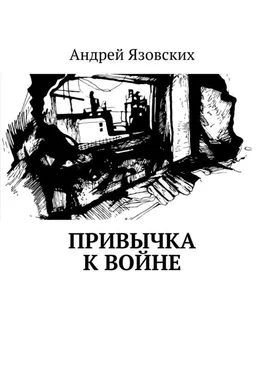 Андрей Язовских

ПРИВЫЧКА
К ВОЙНЕ